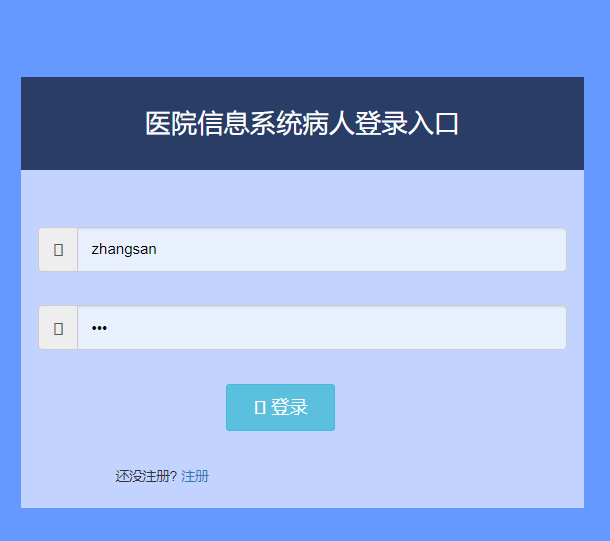 医院信息系统病人登录入口

zhangsan

•••

登录

还没注册? 注册